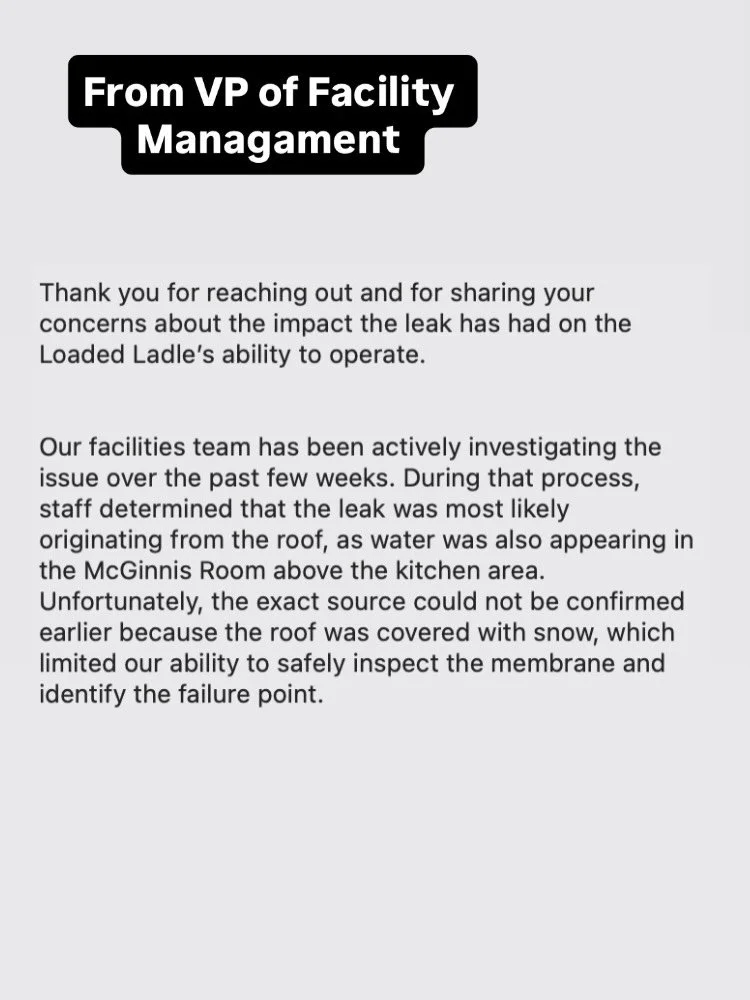 From VP of Facility Managament

Thank you for reaching out and for sharing your concerns about the impact the leak has had on the Loaded Ladle's ability to operate.

Our facilities team has been actively investigating the issue over the past few weeks. During that process, staff determined that the leak was most likely originating from the roof, as water was also appearing in the McGinnis Room above the kitchen area. Unfortunately, the exact source could not be confirmed earlier because the roof was covered with snow, which limited our ability to safely inspect the membrane and identify the failure point.